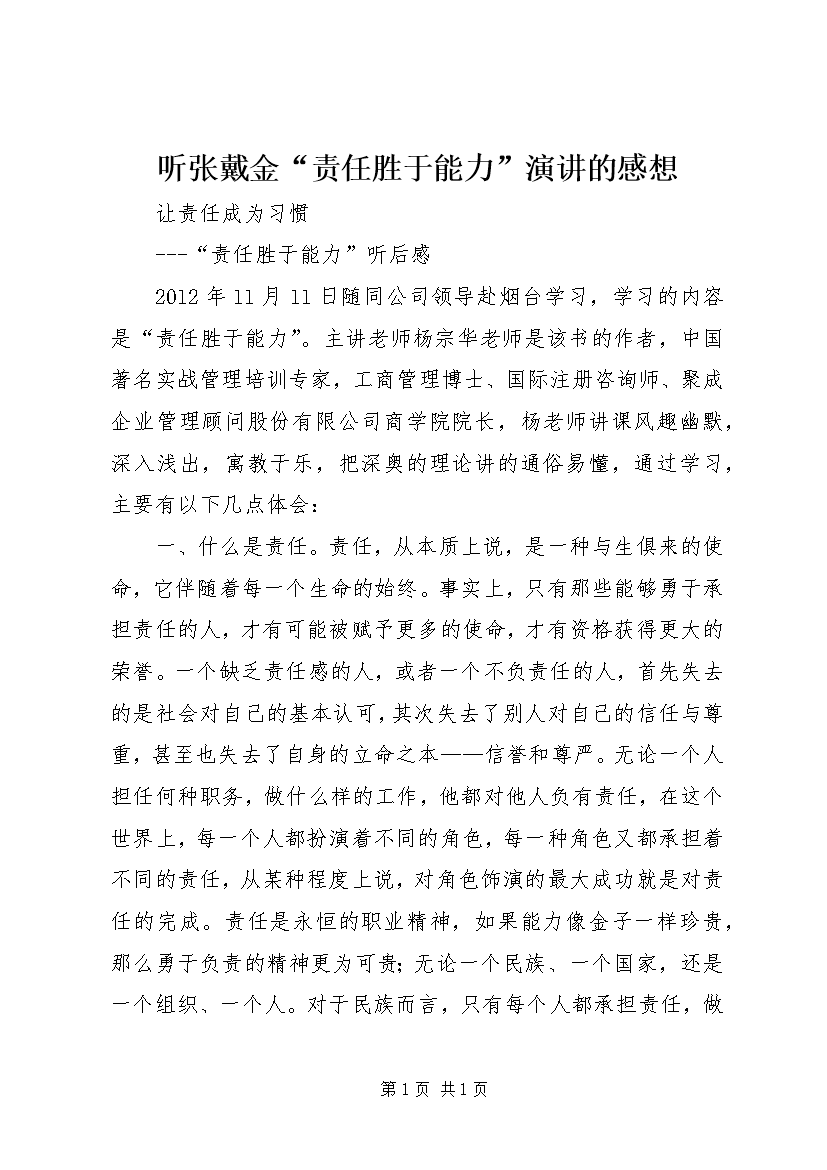 听张戴金“责任胜于能力”演讲的感想

让责任成为习惯

---“责任胜于能力”听后感

2012年11月11日随同公司领导赴烟台学习，学习的内容是“责任胜于能力”。主讲老师杨宗华老师是该书的作者，中国著名实战管理培训专家，工商管理博士、国际注册咨询师、聚成企业管理顾问股份有限公司商学院院长，杨老师讲课风趣幽默，深入浅出，寓教于乐，把深奥的理论讲的通俗易懂，通过学习，主要有以下几点体会：

一、什么是责任。责任，从本质上说，是一种与生俱来的使命，它伴随着每一个生命的始终。事实上，只有那些能够勇于承担责任的人，才有可能被赋予更多的使命，才有资格获得更大的荣誉。一个缺乏责任感的人，或者一个不负责任的人，首先失去的是社会对自己的基本认可，其次失去了别人对自己的信任与尊重，甚至也失去了自身的立命之本——信誉和尊严。无论一个人担任何种职务，做什么样的工作，他都对他人负有责任，在这个世界上，每一个人都扮演着不同的角色，每一种角色又都承担着不同的责任，从某种程度上说，对角色饰演的最大成功就是对责任的完成。责任是永恒的职业精神，如果能力像金子一样珍贵，那么勇于负责的精神更为可贵；无论一个民族、一个国家，还是一个组织、一个人。对于民族而言，只有每个人都承担责任，做

第1页 共1页